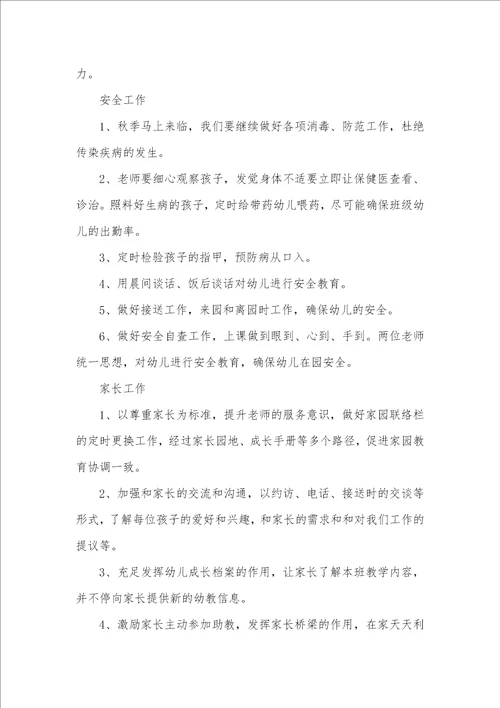 力。

安全工作

1、秋季马上来临，我们要继续做好各项消毒、防范工作，杜绝传染疾病的发生。

2、老师要细心观察孩子，发觉身体不适要立即让保健医查看、诊治。照料好生病的孩子，定时给带药幼儿喂药，尽可能确保班级幼儿的出勤率。

3、定时检验孩子的指甲，预防病从口入。

4、用晨间谈话、饭后谈话对幼儿进行安全教育。

5、做好接送工作，来园和离园时工作，确保幼儿的安全。

6、做好安全自查工作，上课做到眼到、心到、手到。两位老师统一思想，对幼儿进行安全教育，确保幼儿在园安全。

家长工作

1、以尊重家长为标准，提升老师的服务意识，做好家园联络栏的定时更换工作，经过家长园地、成长手册等多个路径，促进家园教育协调一致。

2、加强和家长的交流和沟通，以约访、电话、接送时的交谈等形式，了解每位孩子的爱好和兴趣，和家长的需求和和对我们工作的提议等。

3、充足发挥幼儿成长档案的作用，让家长了解本班教学内容，并不停向家长提供新的幼教信息。

4、激励家长主动参加助教，发挥家长桥梁的作用，在家天天利